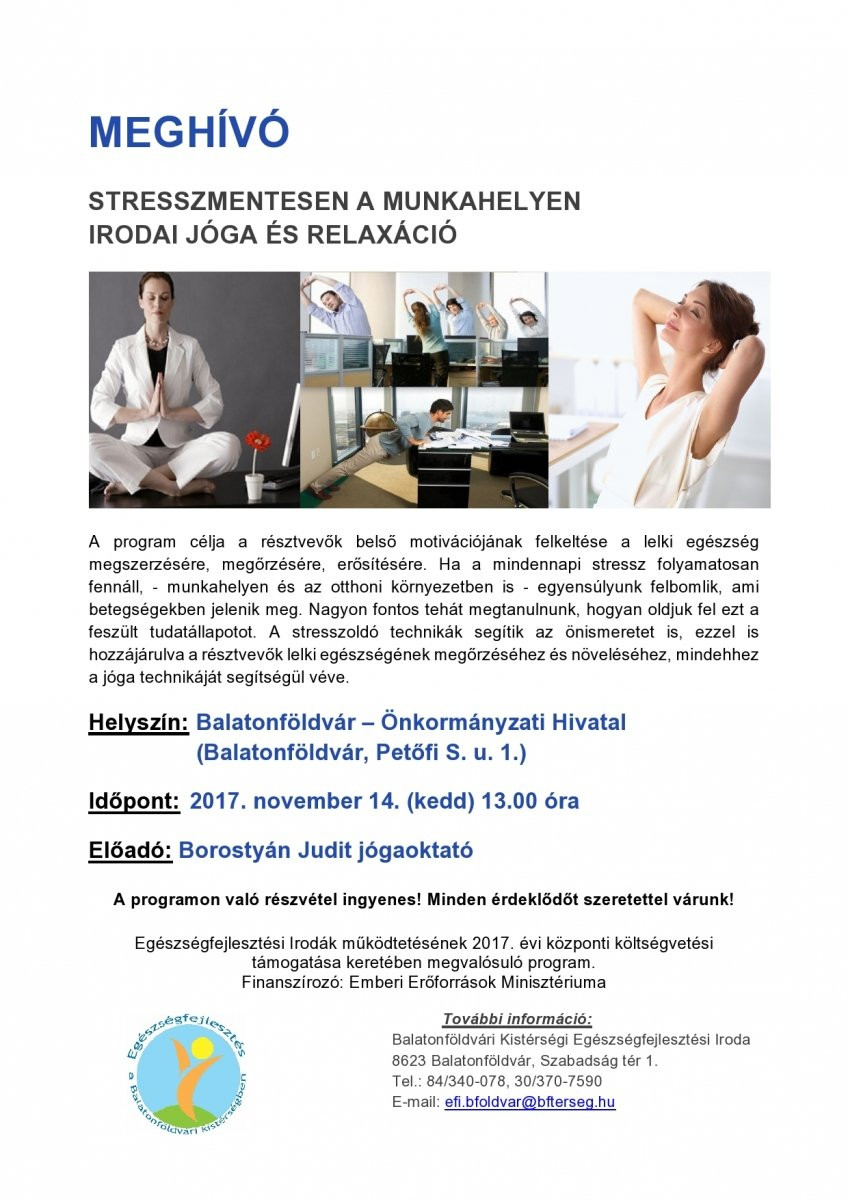 MEGHÍVÓ

STRESSZMENTESEN A MUNKAHELYEN
IRODAI JÓGA ÉS RELAXÁCIÓ

A program célja a résztvevők belső motivációjának felkeltése a lelki egészség megszerzésére, megőrzésére, erősítésére. Ha a mindennapi stressz folyamatosan fennáll, - munkahelyen és az otthoni környezetben is - egyensúlyunk felbomlik, ami betegségekben jelenik meg. Nagyon fontos tehát megtanulnunk, hogyan oldjuk fel ezt a feszült tudatállapotot. A stresszoldó technikák segítik az önismeretet is, ezzel is hozzájárulva a résztvevők lelki egészségének megőrzéséhez és növeléséhez, mindehhez a jóga technikáját segítségül véve.

Helyszín: Balatonföldvár – Önkormányzati Hivatal
(Balatonföldvár, Petőfi S. u. 1.)

Időpont: 2017. november 14. (kedd) 13.00 óra

Előadó: Borostyán Judit jógaoktató

A programon való részvétel ingyenes! Minden érdeklődőt szeretettel várunk!

Egészségfejlesztési Irodák működtetésének 2017. évi központi költségvetési támogatása keretében megvalósuló program.
Finanszírozó: Emberi Erőforrások Minisztériuma

Egészségfejlesztés a Balatonföldvári Kistérségben

További információ:
Balatonföldvári Kistérségi Egészségfejlesztési Iroda
8623 Balatonföldvár, Szabadság tér 1.
Tel.: 84/340-078, 30/370-7590
E-mail: efi.bfoldvar@bfterseg.hu